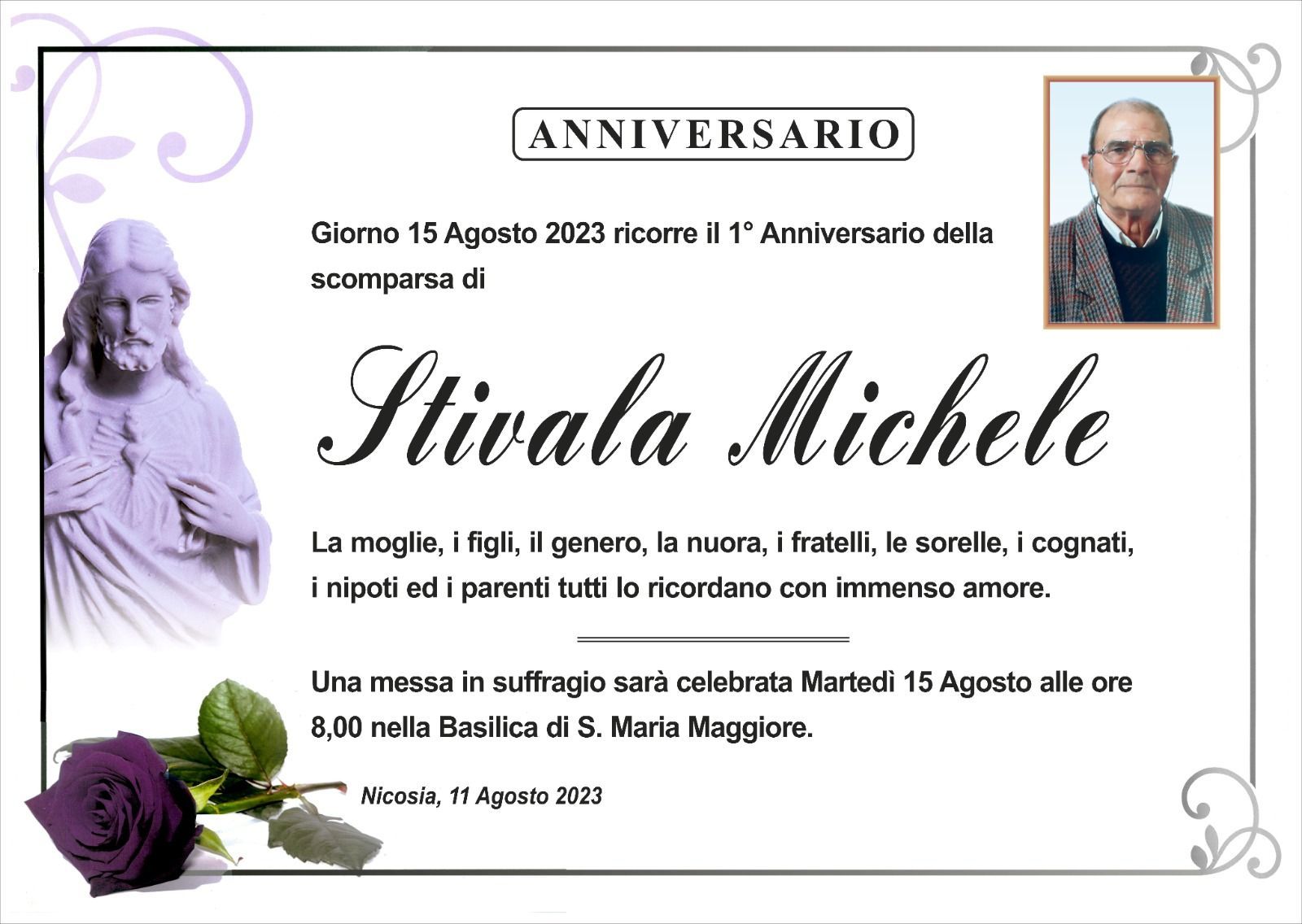 ANNIVERSARIO

Giorno 15 Agosto 2023 ricorre il 1° Anniversario della scomparsa di

Stivala Michele

La moglie, i figli, il genero, la nuora, i fratelli, le sorelle, i cognati, i nipoti ed i parenti tutti lo ricordano con immenso amore.

Una messa in suffragio sarà celebrata Martedì 15 Agosto alle ore 8,00 nella Basilica di S. Maria Maggiore.

Nicosia, 11 Agosto 2023